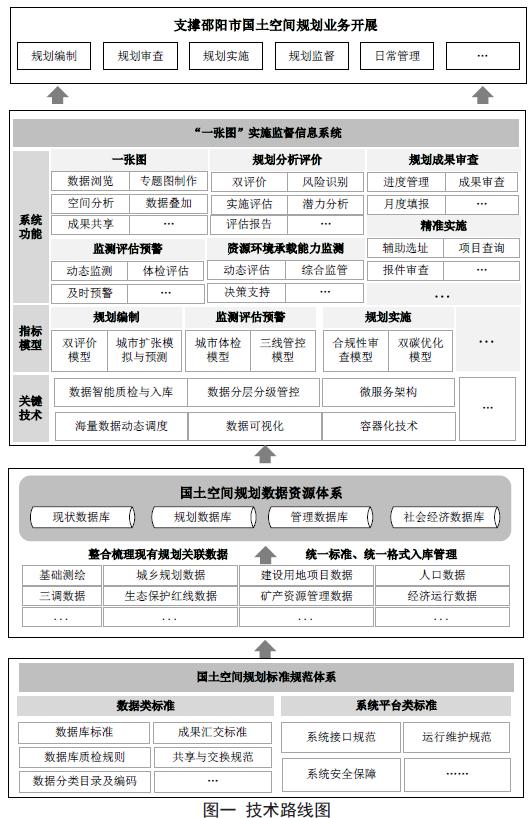 支撑邵阳市国土空间规划业务开展

规划编制　规划审查　规划实施　规划监督　日常管理　···

“一张图”实施监督信息系统

系统功能

一张图
数据浏览　专题图制作
空间分析　数据叠加
成果共享　···

规划分析评价
双评价　风险识别
实施评估　潜力分析
评估报告　···

规划成果审查
进度管理　成果审查
月度填报　···

监测评估预警
动态监测　体检评估
及时预警　···

资源环境承载能力监测
动态评估　综合监管
决策支持　···

精准实施
辅助选址　项目查询
报件审查　···
···

指标模型

规划编制
双评价模型　城市扩张模拟与预测

监测评估预警
城市体检模型　三线管控模型

规划实施
合规性审查模型　双碳优化模型

···

关键技术

数据智能质检与入库　数据分层分级管控　微服务架构
海量数据动态调度　数据可视化　容器化技术
···

国土空间规划数据资源体系

现状数据库　规划数据库　管理数据库　社会经济数据库

整合梳理现有规划关联数据　统一标准、统一格式入库管理

| 基础测绘 | 城乡规划数据 | 建设用地项目数据 | 人口数据 |
|---|---|---|---|
| 三调数据 | 生态保护红线数据 | 矿产资源管理数据 | 经济运行数据 |
| ··· | ··· | ··· | ··· |

国土空间规划标准规范体系

数据类标准
数据库标准　成果汇交标准
数据库质检规则　共享与交换规范
数据分类目录及编码　···

系统平台类标准
系统接口规范　运行维护规范
系统安全保障　······

图一 技术路线图